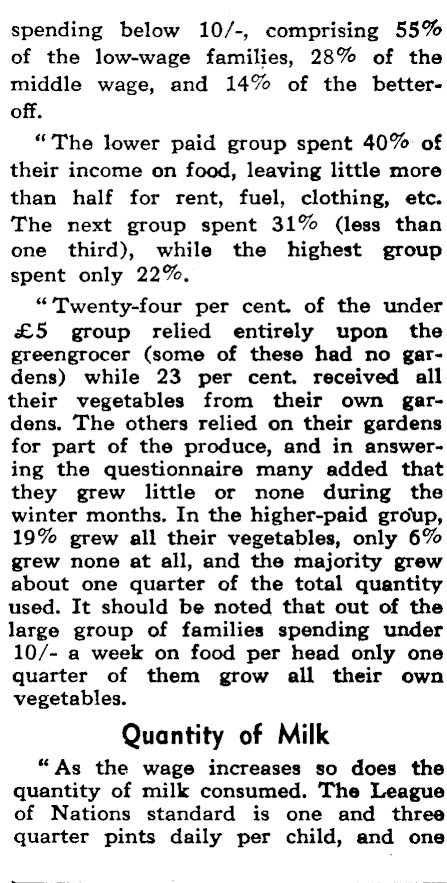 spending below 10/-, comprising 55% of the low-wage families, 28% of the middle wage, and 14% of the better-off.

"The lower paid group spent 40% of their income on food, leaving little more than half for rent, fuel, clothing, etc. The next group spent 31% (less than one third), while the highest group spent only 22%.

"Twenty-four per cent. of the under £5 group relied entirely upon the greengrocer (some of these had no gardens) while 23 per cent. received all their vegetables from their own gardens. The others relied on their gardens for part of the produce, and in answering the questionnaire many added that they grew little or none during the winter months. In the higher-paid group, 19% grew all their vegetables, only 6% grew none at all, and the majority grew about one quarter of the total quantity used. It should be noted that out of the large group of families spending under 10/- a week on food per head only one quarter of them grow all their own vegetables.

Quantity of Milk

"As the wage increases so does the quantity of milk consumed. The League of Nations standard is one and three quarter pints daily per child, and one